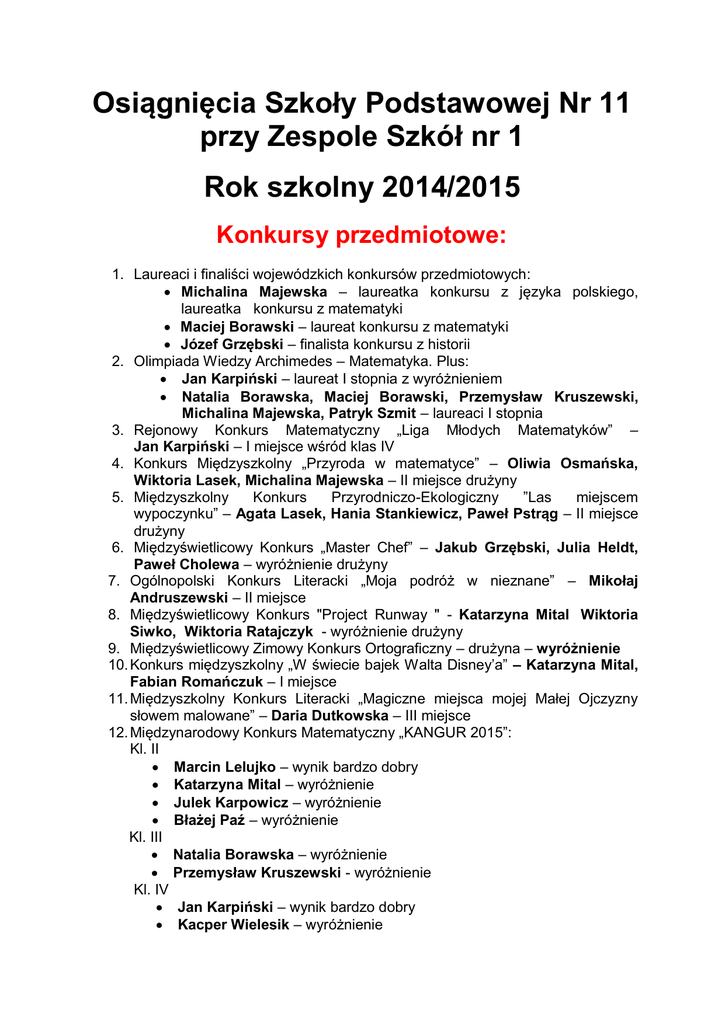 Osiągnięcia Szkoły Podstawowej Nr 11 przy Zespole Szkół nr 1

Rok szkolny 2014/2015

Konkursy przedmiotowe:

1. Laureaci i finaliści wojewódzkich konkursów przedmiotowych:
   • Michalina Majewska – laureatka konkursu z języka polskiego, laureatka konkursu z matematyki
   • Maciej Borawski – laureat konkursu z matematyki
   • Józef Grzębski – finalista konkursu z historii
2. Olimpiada Wiedzy Archimedes – Matematyka. Plus:
   • Jan Karpiński – laureat I stopnia z wyróżnieniem
   • Natalia Borawska, Maciej Borawski, Przemysław Kruszewski, Michalina Majewska, Patryk Szmit – laureaci I stopnia
3. Rejonowy Konkurs Matematyczny „Liga Młodych Matematyków” – Jan Karpiński – I miejsce wśród klas IV
4. Konkurs Międzyszkolny „Przyroda w matematyce” – Oliwia Osmańska, Wiktoria Lasek, Michalina Majewska – II miejsce drużyny
5. Międzyszkolny Konkurs Przyrodniczo-Ekologiczny ”Las miejscem wypoczynku” – Agata Lasek, Hania Stankiewicz, Paweł Pstrąg – II miejsce drużyny
6. Międzyświetlicowy Konkurs „Master Chef” – Jakub Grzębski, Julia Heldt, Paweł Cholewa – wyróżnienie drużyny
7. Ogólnopolski Konkurs Literacki „Moja podróż w nieznane” – Mikołaj Andruszewski – II miejsce
8. Międzyświetlicowy Konkurs "Project Runway " - Katarzyna Mital Wiktoria Siwko, Wiktoria Ratajczyk - wyróżnienie drużyny
9. Międzyświetlicowy Zimowy Konkurs Ortograficzny – drużyna – wyróżnienie
10. Konkurs międzyszkolny „W świecie bajek Walta Disney’a” – Katarzyna Mital, Fabian Romańczuk – I miejsce
11. Międzyszkolny Konkurs Literacki „Magiczne miejsca mojej Małej Ojczyzny słowem malowane” – Daria Dutkowska – III miejsce
12. Międzynarodowy Konkurs Matematyczny „KANGUR 2015”:
Kl. II
   • Marcin Lelujko – wynik bardzo dobry
   • Katarzyna Mital – wyróżnienie
   • Julek Karpowicz – wyróżnienie
   • Błażej Paź – wyróżnienie
Kl. III
   • Natalia Borawska – wyróżnienie
   • Przemysław Kruszewski - wyróżnienie
Kl. IV
   • Jan Karpiński – wynik bardzo dobry
   • Kacper Wielesik – wyróżnienie